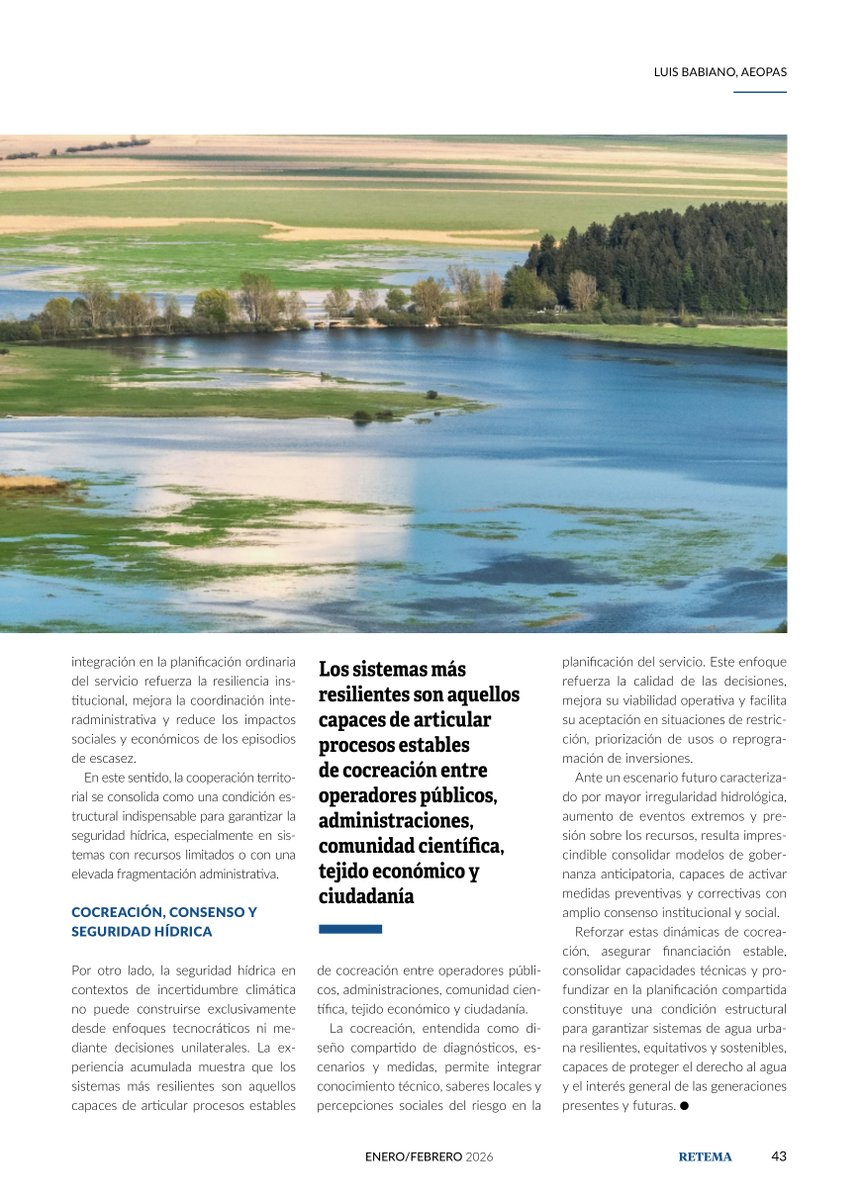 LUIS BABIANO, AEOPAS

integración en la planificación ordinaria del servicio refuerza la resiliencia institucional, mejora la coordinación interadministrativa y reduce los impactos sociales y económicos de los episodios de escasez.

En este sentido, la cooperación territorial se consolida como una condición estructural indispensable para garantizar la seguridad hídrica, especialmente en sistemas con recursos limitados o con una elevada fragmentación administrativa.

COCREACIÓN, CONSENSO Y SEGURIDAD HÍDRICA

Por otro lado, la seguridad hídrica en contextos de incertidumbre climática no puede construirse exclusivamente desde enfoques tecnocráticos ni mediante decisiones unilaterales. La experiencia acumulada muestra que los sistemas más resilientes son aquellos capaces de articular procesos estables

Los sistemas más resilientes son aquellos capaces de articular procesos estables de cocreación entre operadores públicos, administraciones, comunidad científica, tejido económico y ciudadanía

de cocreación entre operadores públicos, administraciones, comunidad científica, tejido económico y ciudadanía.

La cocreación, entendida como diseño compartido de diagnósticos, escenarios y medidas, permite integrar conocimiento técnico, saberes locales y percepciones sociales del riesgo en la planificación del servicio. Este enfoque refuerza la calidad de las decisiones, mejora su viabilidad operativa y facilita su aceptación en situaciones de restricción, priorización de usos o reprogramación de inversiones.

Ante un escenario futuro caracterizado por mayor irregularidad hidrológica, aumento de eventos extremos y presión sobre los recursos, resulta imprescindible consolidar modelos de gobernanza anticipatoria, capaces de activar medidas preventivas y correctivas con amplio consenso institucional y social.

Reforzar estas dinámicas de cocreación, asegurar financiación estable, consolidar capacidades técnicas y profundizar en la planificación compartida constituye una condición estructural para garantizar sistemas de agua urbana resilientes, equitativos y sostenibles, capaces de proteger el derecho al agua y el interés general de las generaciones presentes y futuras. ●

ENERO/FEBRERO 2026 RETEMA 43